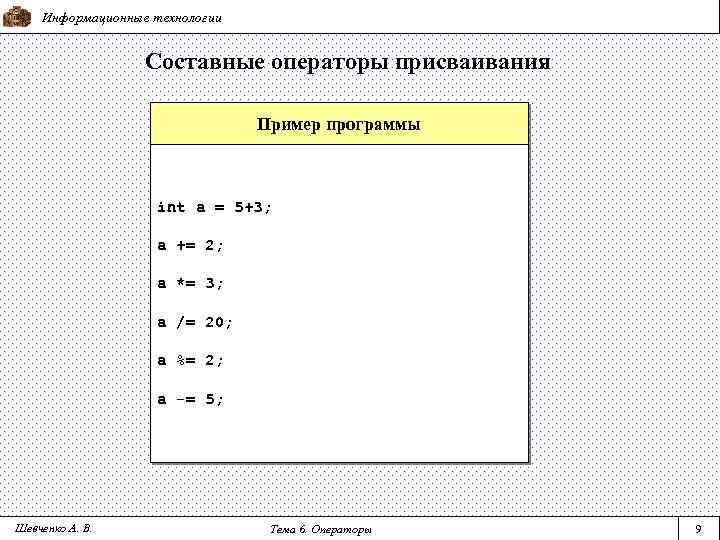 Информационные технологии

Составные операторы присваивания

Пример программы

int a = 5+3;

a += 2;

a *= 3;

a /= 20;

a %= 2;

a -= 5;

Шевченко А. В.

Тема 6. Операторы

9